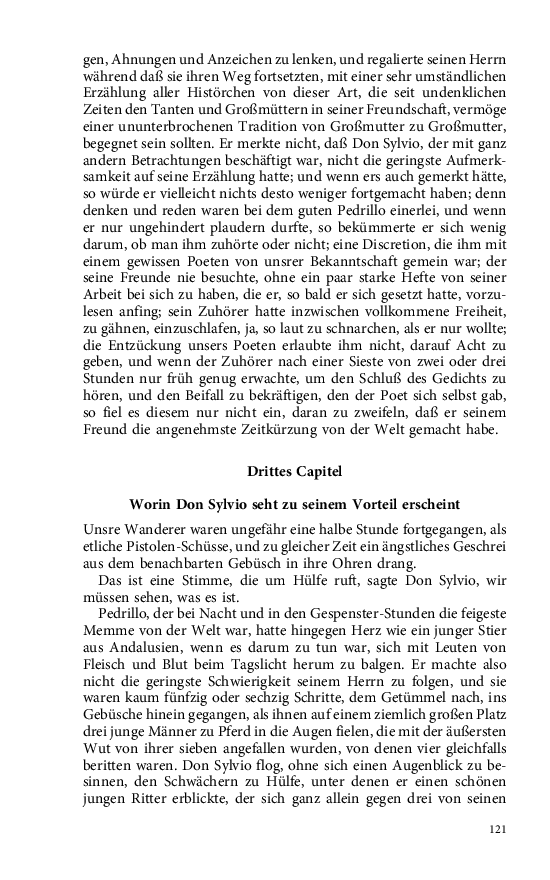 gen, Ahnungen und Anzeichen zu lenken, und regalierte seinen Herrn während daß sie ihren Weg fortsetzten, mit einer sehr umständlichen Erzählung aller Histörchen von dieser Art, die seit undenklichen Zeiten den Tanten und Großmüttern in seiner Freundschaft, vermöge einer ununterbrochenen Tradition von Großmutter zu Großmutter, begegnet sein sollten. Er merkte nicht, daß Don Sylvio, der mit ganz andern Betrachtungen beschäftigt war, nicht die geringste Aufmerksamkeit auf seine Erzählung hatte; und wenn ers auch gemerkt hätte, so würde er vielleicht nichts desto weniger fortgemacht haben; denn denken und reden waren bei dem guten Pedrillo einerlei, und wenn er nur ungehindert plaudern durfte, so bekümmerte er sich wenig darum, ob man ihm zuhörte oder nicht; eine Discretion, die ihm mit einem gewissen Poeten von unsrer Bekanntschaft gemein war; der seine Freunde nie besuchte, ohne ein paar starke Hefte von seiner Arbeit bei sich zu haben, die er, so bald er sich gesetzt hatte, vorzulesen anfing; sein Zuhörer hatte inzwischen vollkommene Freiheit, zu gähnen, einzuschlafen, ja, so laut zu schnarchen, als er nur wollte; die Entzückung unsers Poeten erlaubte ihm nicht, darauf Acht zu geben, und wenn der Zuhörer nach einer Sieste von zwei oder drei Stunden nur früh genug erwachte, um den Schluß des Gedichts zu hören, und den Beifall zu bekräftigen, den der Poet sich selbst gab, so fiel es diesem nur nicht ein, daran zu zweifeln, daß er seinem Freund die angenehmste Zeitkürzung von der Welt gemacht habe.

Drittes Capitel

Worin Don Sylvio seht zu seinem Vorteil erscheint

Unsre Wanderer waren ungefähr eine halbe Stunde fortgegangen, als etliche Pistolen-Schüsse, und zu gleicher Zeit ein ängstliches Geschrei aus dem benachbarten Gebüsch in ihre Ohren drang.

Das ist eine Stimme, die um Hülfe ruft, sagte Don Sylvio, wir müssen sehen, was es ist.

Pedrillo, der bei Nacht und in den Gespenster-Stunden die feigeste Memme von der Welt war, hatte hingegen Herz wie ein junger Stier aus Andalusien, wenn es darum zu tun war, sich mit Leuten von Fleisch und Blut beim Tagslicht herum zu balgen. Er machte also nicht die geringste Schwierigkeit seinem Herrn zu folgen, und sie waren kaum fünfzig oder sechzig Schritte, dem Getümmel nach, ins Gebüsche hinein gegangen, als ihnen auf einem ziemlich großen Platz drei junge Männer zu Pferd in die Augen fielen, die mit der äußersten Wut von ihrer sieben angefallen wurden, von denen vier gleichfalls beritten waren. Don Sylvio flog, ohne sich einen Augenblick zu besinnen, den Schwächern zu Hülfe, unter denen er einen schönen jungen Ritter erblickte, der sich ganz allein gegen drei von seinen

121